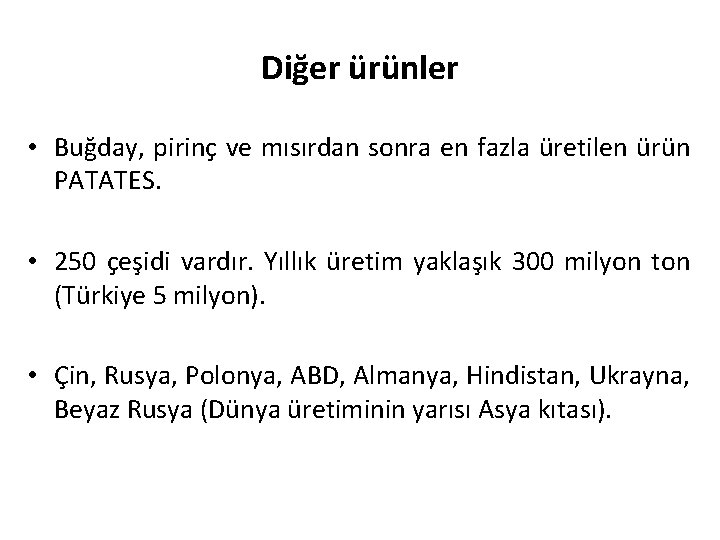 Diğer ürünler

• Buğday, pirinç ve mısırdan sonra en fazla üretilen ürün PATATES.

• 250 çeşidi vardır. Yıllık üretim yaklaşık 300 milyon ton (Türkiye 5 milyon).

• Çin, Rusya, Polonya, ABD, Almanya, Hindistan, Ukrayna, Beyaz Rusya (Dünya üretiminin yarısı Asya kıtası).